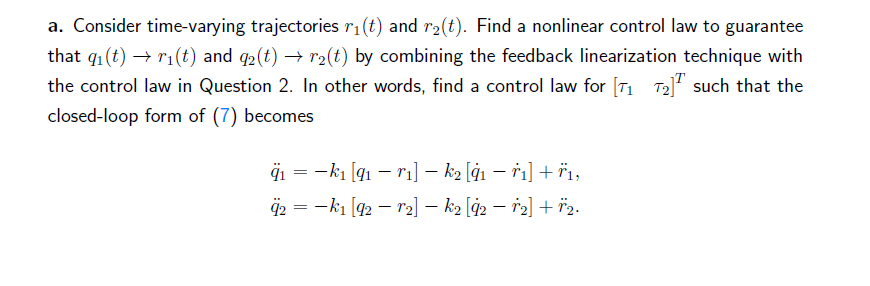 a. Consider time-varying trajectories $r_1(t)$ and $r_2(t)$. Find a nonlinear control law to guarantee that $q_1(t) \to r_1(t)$ and $q_2(t) \to r_2(t)$ by combining the feedback linearization technique with the control law in Question 2. In other words, find a control law for $[\tau_1 \quad \tau_2]^T$ such that the closed-loop form of (7) becomes

$\ddot{q}_1 = -k_1 [q_1 - r_1] - k_2 [\dot{q}_1 - \dot{r}_1] + \ddot{r}_1,$
$\ddot{q}_2 = -k_1 [q_2 - r_2] - k_2 [\dot{q}_2 - \dot{r}_2] + \ddot{r}_2.$